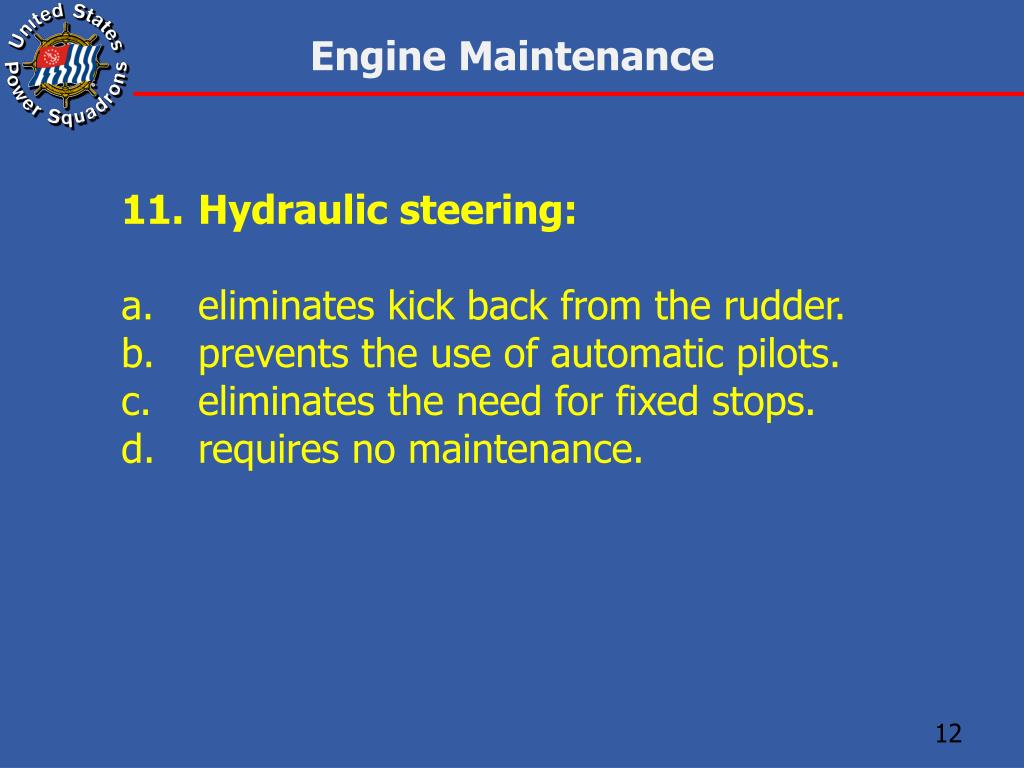 United States Power Squadrons

Engine Maintenance

11. Hydraulic steering:

a. eliminates kick back from the rudder.
b. prevents the use of automatic pilots.
c. eliminates the need for fixed stops.
d. requires no maintenance.

12